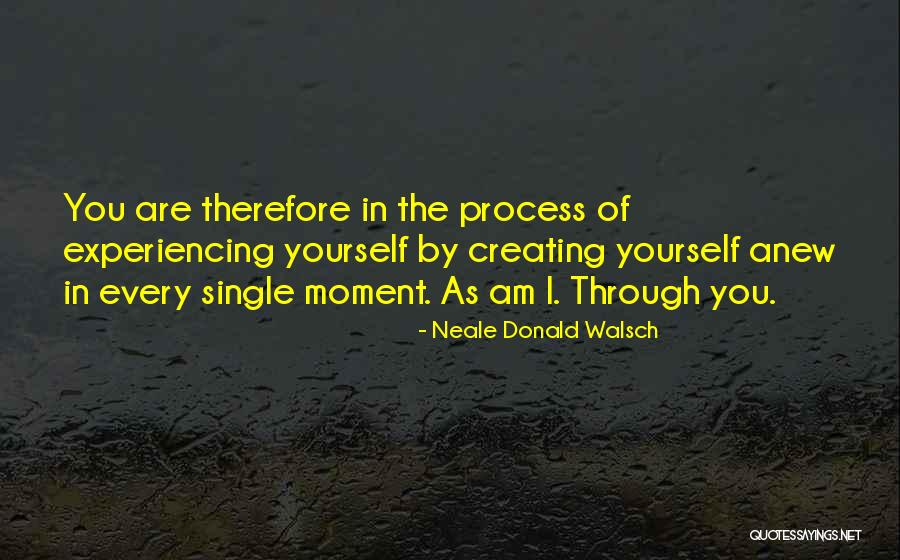 You are therefore in the process of experiencing yourself by creating yourself anew in every single moment. As am I. Through you.

- Neale Donald Walsch

QUOTESSAYINGS.NET